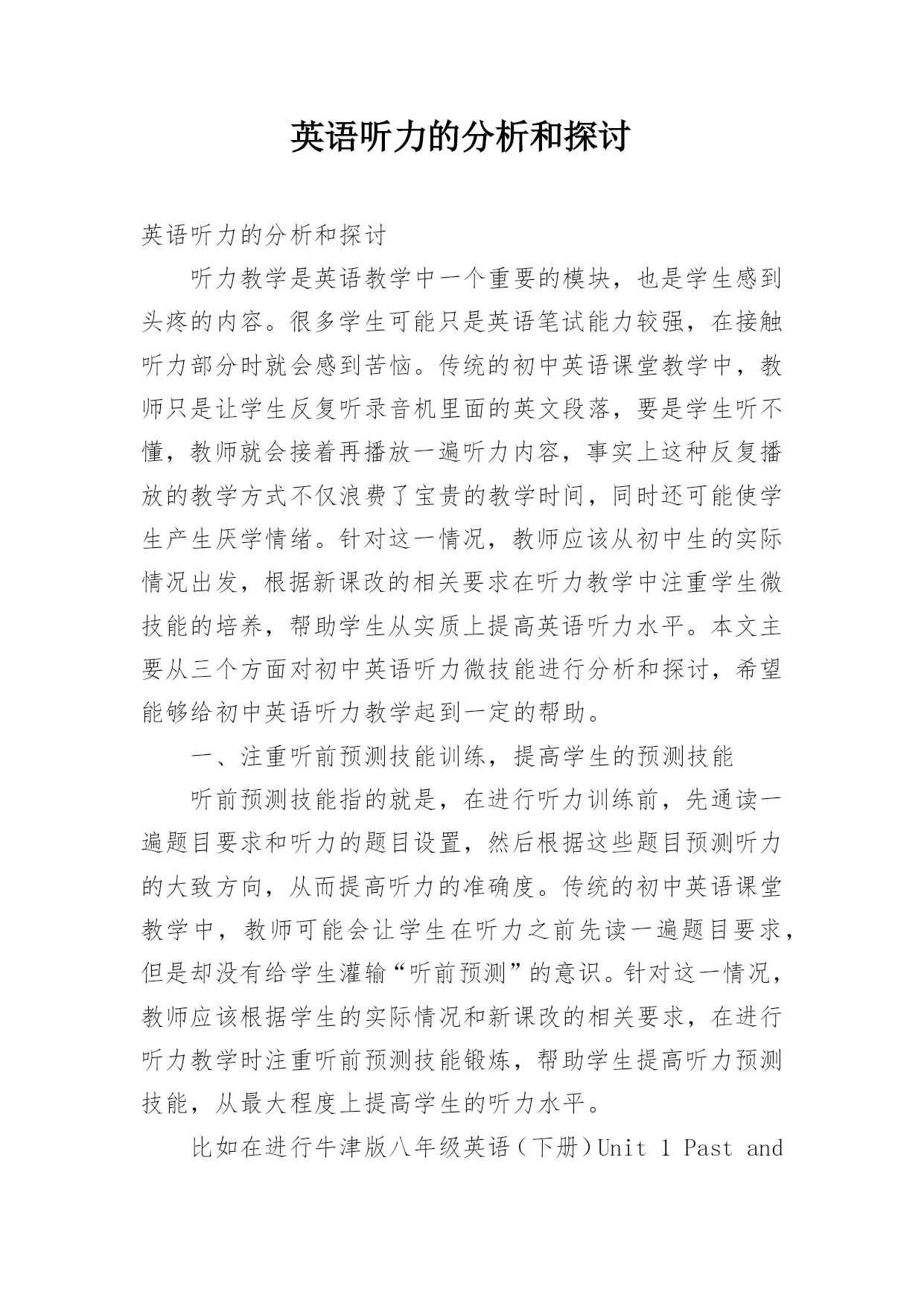 英语听力的分析和探讨

英语听力的分析和探讨

听力教学是英语教学中一个重要的模块，也是学生感到头疼的内容。很多学生可能只是英语笔试能力较强，在接触听力部分时就会感到苦恼。传统的初中英语课堂教学中，教师只是让学生反复听录音机里面的英文段落，要是学生听不懂，教师就会接着再播放一遍听力内容，事实上这种反复播放的教学方式不仅浪费了宝贵的教学时间，同时还可能使学生产生厌学情绪。针对这一情况，教师应该从初中生的实际情况出发，根据新课改的相关要求在听力教学中注重学生微技能的培养，帮助学生从实质上提高英语听力水平。本文主要从三个方面对初中英语听力微技能进行分析和探讨，希望能够给初中英语听力教学起到一定的帮助。

一、注重听前预测技能训练，提高学生的预测技能

听前预测技能指的就是，在进行听力训练前，先通读一遍题目要求和听力的题目设置，然后根据这些题目预测听力的大致方向，从而提高听力的准确度。传统的初中英语课堂教学中，教师可能会让学生在听力之前先读一遍题目要求，但是却没有给学生灌输“听前预测”的意识。针对这一情况，教师应该根据学生的实际情况和新课改的相关要求，在进行听力教学时注重听前预测技能锻炼，帮助学生提高听力预测技能，从最大程度上提高学生的听力水平。

比如在进行牛津版八年级英语（下册）Unit 1 Past and